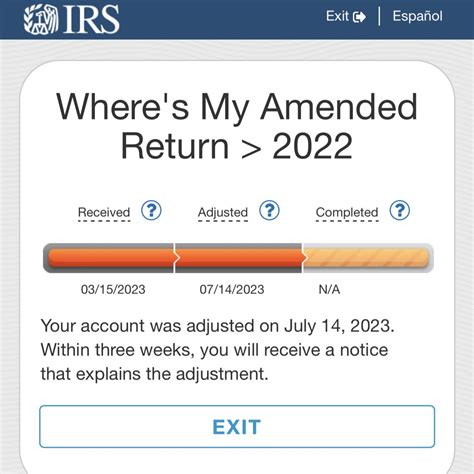 IRS

Exit | Español

Where's My Amended Return > 2022

Received ? Adjusted ? Completed ?

03/15/2023 07/14/2023 N/A

Your account was adjusted on July 14, 2023. Within three weeks, you will receive a notice that explains the adjustment.

EXIT